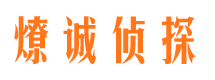 燎诚侦探